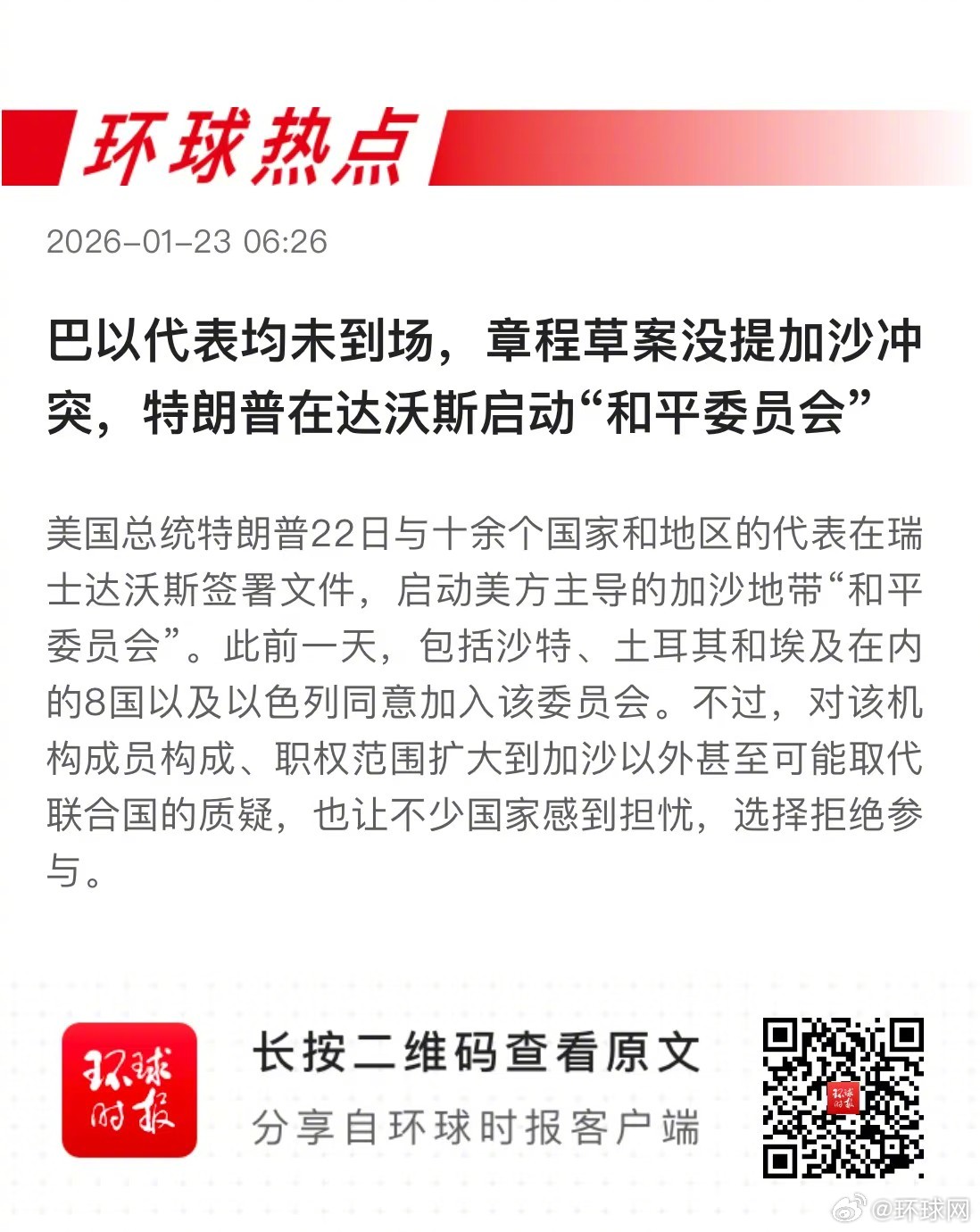 环球热点

2026-01-23 06:26

巴以代表均未到场，章程草案没提加沙冲突，特朗普在达沃斯启动“和平委员会”

美国总统特朗普22日与十余个国家和地区的代表在瑞士达沃斯签署文件，启动美方主导的加沙地带“和平委员会”。此前一天，包括沙特、土耳其和埃及在内的8国以及以色列同意加入该委员会。不过，对该机构成员构成、职权范围扩大到加沙以外甚至可能取代联合国的质疑，也让不少国家感到担忧，选择拒绝参与。

环球时报

长按二维码查看原文

分享自环球时报客户端

@环球网